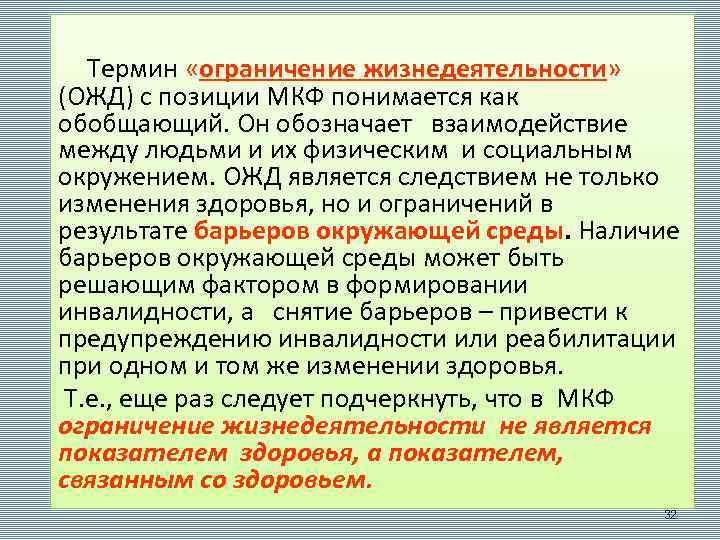 Термин «ограничение жизнедеятельности» (ОЖД) с позиции МКФ понимается как обобщающий. Он обозначает взаимодействие между людьми и их физическим и социальным окружением. ОЖД является следствием не только изменения здоровья, но и ограничений в результате барьеров окружающей среды. Наличие барьеров окружающей среды может быть решающим фактором в формировании инвалидности, а снятие барьеров – привести к предупреждению инвалидности или реабилитации при одном и том же изменении здоровья.

Т.е., еще раз следует подчеркнуть, что в МКФ ограничение жизнедеятельности не является показателем здоровья, а показателем, связанным со здоровьем.

32